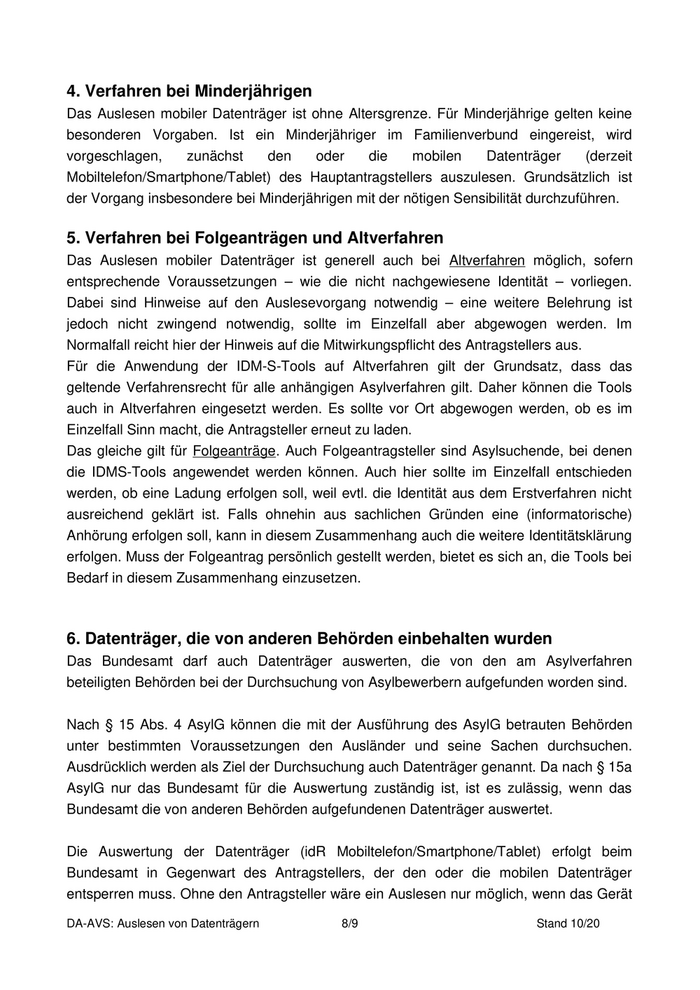 4. Verfahren bei Minderjährigen

Das Auslesen mobiler Datenträger ist ohne Altersgrenze. Für Minderjährige gelten keine besonderen Vorgaben. Ist ein Minderjähriger im Familienverbund eingereist, wird vorgeschlagen, zunächst den oder die mobilen Datenträger (derzeit Mobiltelefon/Smartphone/Tablet) des Hauptantragstellers auszulesen. Grundsätzlich ist der Vorgang insbesondere bei Minderjährigen mit der nötigen Sensibilität durchzuführen.

5. Verfahren bei Folgeanträgen und Altverfahren

Das Auslesen mobiler Datenträger ist generell auch bei Altverfahren möglich, sofern entsprechende Voraussetzungen – wie die nicht nachgewiesene Identität – vorliegen. Dabei sind Hinweise auf den Auslesevorgang notwendig – eine weitere Belehrung ist jedoch nicht zwingend notwendig, sollte im Einzelfall aber abgewogen werden. Im Normalfall reicht hier der Hinweis auf die Mitwirkungspflicht des Antragstellers aus.
Für die Anwendung der IDM-S-Tools auf Altverfahren gilt der Grundsatz, dass das geltende Verfahrensrecht für alle anhängigen Asylverfahren gilt. Daher können die Tools auch in Altverfahren eingesetzt werden. Es sollte vor Ort abgewogen werden, ob es im Einzelfall Sinn macht, die Antragsteller erneut zu laden.
Das gleiche gilt für Folgeanträge. Auch Folgeantragsteller sind Asylsuchende, bei denen die IDMS-Tools angewendet werden können. Auch hier sollte im Einzelfall entschieden werden, ob eine Ladung erfolgen soll, weil evtl. die Identität aus dem Erstverfahren nicht ausreichend geklärt ist. Falls ohnehin aus sachlichen Gründen eine (informatorische) Anhörung erfolgen soll, kann in diesem Zusammenhang auch die weitere Identitätsklärung erfolgen. Muss der Folgeantrag persönlich gestellt werden, bietet es sich an, die Tools bei Bedarf in diesem Zusammenhang einzusetzen.

6. Datenträger, die von anderen Behörden einbehalten wurden

Das Bundesamt darf auch Datenträger auswerten, die von den am Asylverfahren beteiligten Behörden bei der Durchsuchung von Asylbewerbern aufgefunden worden sind.

Nach § 15 Abs. 4 AsylG können die mit der Ausführung des AsylG betrauten Behörden unter bestimmten Voraussetzungen den Ausländer und seine Sachen durchsuchen. Ausdrücklich werden als Ziel der Durchsuchung auch Datenträger genannt. Da nach § 15a AsylG nur das Bundesamt für die Auswertung zuständig ist, ist es zulässig, wenn das Bundesamt die von anderen Behörden aufgefundenen Datenträger auswertet.

Die Auswertung der Datenträger (idR Mobiltelefon/Smartphone/Tablet) erfolgt beim Bundesamt in Gegenwart des Antragstellers, der den oder die mobilen Datenträger entsperren muss. Ohne den Antragsteller wäre ein Auslesen nur möglich, wenn das Gerät

DA-AVS: Auslesen von Datenträgern 8/9 Stand 10/20